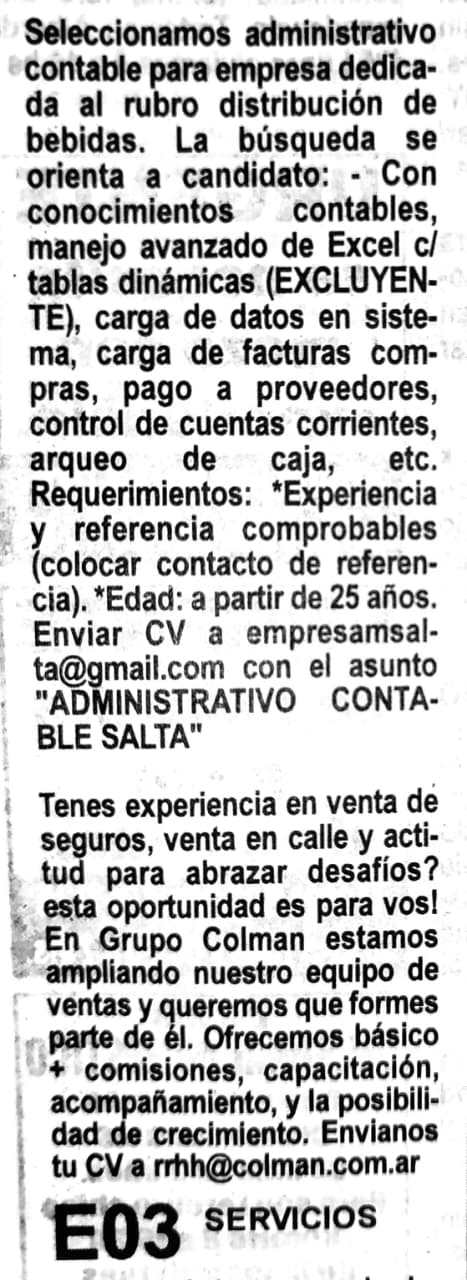 Seleccionamos administrativo contable para empresa dedicada al rubro distribución de bebidas. La búsqueda se orienta a candidato: - Con conocimientos contables, manejo avanzado de Excel c/ tablas dinámicas (EXCLUYENTE), carga de datos en sistema, carga de facturas compras, pago a proveedores, control de cuentas corrientes, arqueo de caja, etc. Requerimientos: *Experiencia y referencia comprobables (colocar contacto de referencia). *Edad: a partir de 25 años. Enviar CV a empresamsalta@gmail.com con el asunto "ADMINISTRATIVO CONTABLE SALTA"

Tenes experiencia en venta de seguros, venta en calle y actitud para abrazar desafíos? esta oportunidad es para vos! En Grupo Colman estamos ampliando nuestro equipo de ventas y queremos que formes parte de él. Ofrecemos básico + comisiones, capacitación, acompañamiento, y la posibilidad de crecimiento. Envianos tu CV a rrhh@colman.com.ar

E03 SERVICIOS